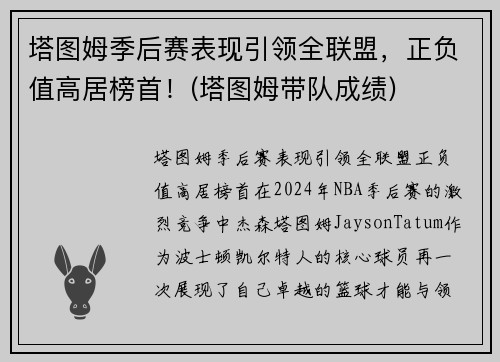 塔图姆季后赛表现引领全联盟，正负值高居榜首！(塔图姆带队成绩)

塔图姆季后赛表现引领全联盟正负值高居榜首在2024年NBA季后赛的激烈竞争中杰森塔图姆JaysonTatum作为波士顿凯尔特人的核心球员再一次展现了自己卓越的篮球才能与领